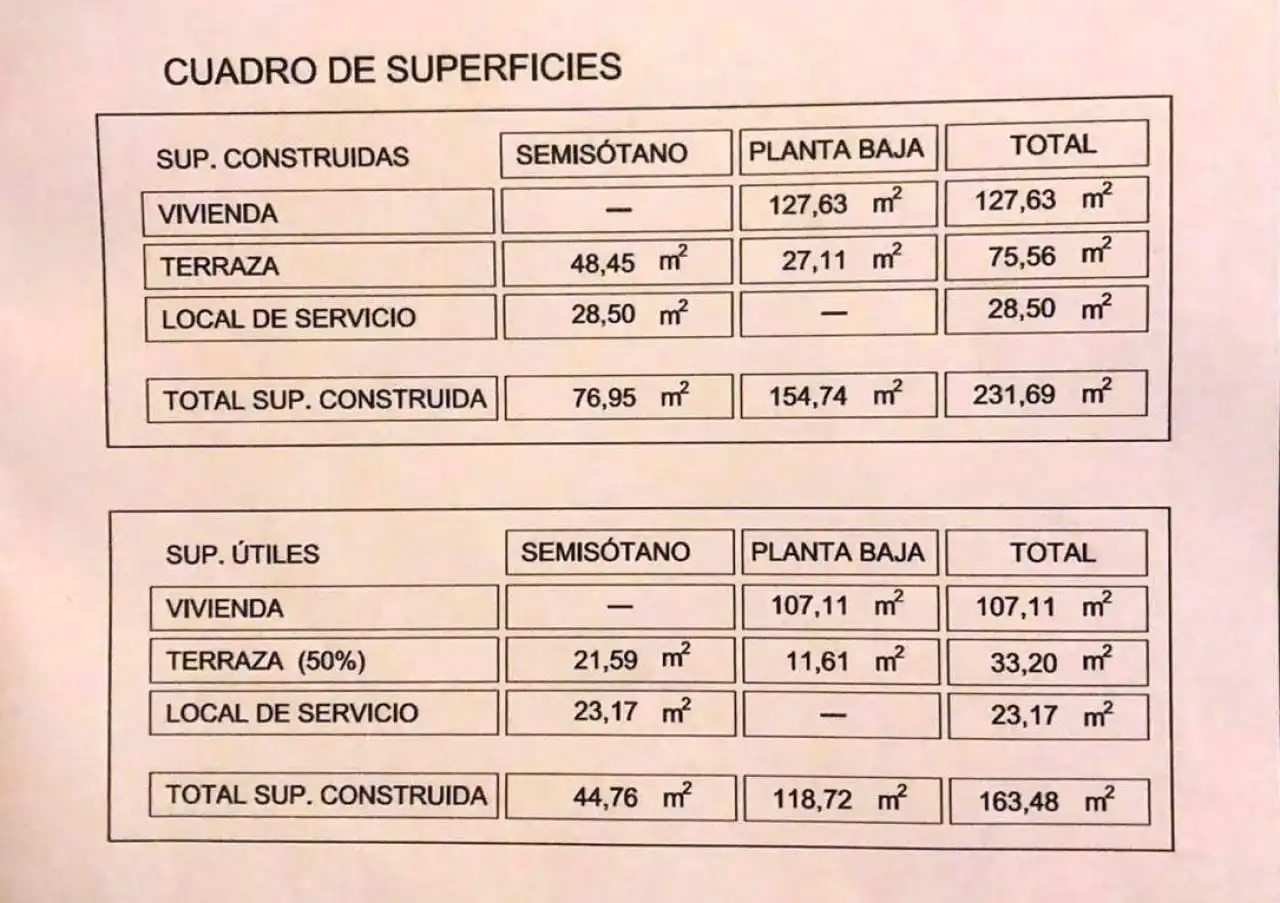 CUADRO DE SUPERFICIES

| SUP. CONSTRUIDAS | SEMISÓTANO | PLANTA BAJA | TOTAL |
|---|---|---|---|
| VIVIENDA | — | 127,63 $m^2$ | 127,63 $m^2$ |
| TERRAZA | 48,45 $m^2$ | 27,11 $m^2$ | 75,56 $m^2$ |
| LOCAL DE SERVICIO | 28,50 $m^2$ | — | 28,50 $m^2$ |
| TOTAL SUP. CONSTRUIDA | 76,95 $m^2$ | 154,74 $m^2$ | 231,69 $m^2$ |

| SUP. ÚTILES | SEMISÓTANO | PLANTA BAJA | TOTAL |
|---|---|---|---|
| VIVIENDA | — | 107,11 $m^2$ | 107,11 $m^2$ |
| TERRAZA (50%) | 21,59 $m^2$ | 11,61 $m^2$ | 33,20 $m^2$ |
| LOCAL DE SERVICIO | 23,17 $m^2$ | — | 23,17 $m^2$ |
| TOTAL SUP. CONSTRUIDA | 44,76 $m^2$ | 118,72 $m^2$ | 163,48 $m^2$ |